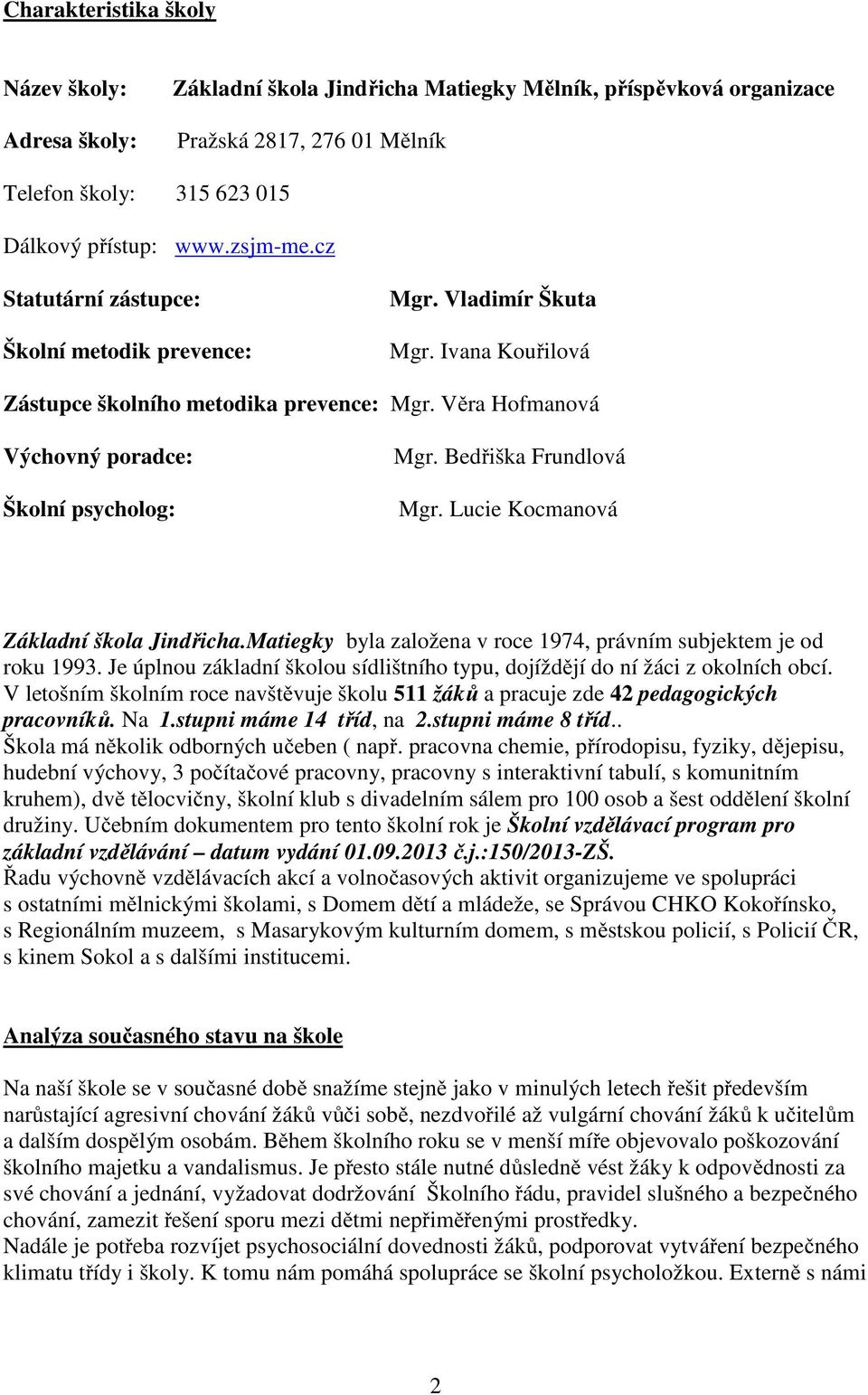 Charakteristika školy

Název školy: Základní škola Jindřicha Matiegky Mělník, příspěvková organizace

Adresa školy: Pražská 2817, 276 01 Mělník

Telefon školy: 315 623 015

Dálkový přístup: www.zsjm-me.cz

Statutární zástupce: Mgr. Vladimír Škuta

Školní metodik prevence: Mgr. Ivana Kouřilová

Zástupce školního metodika prevence: Mgr. Věra Hofmanová

Výchovný poradce: Mgr. Bedřiška Frundlová

Školní psycholog: Mgr. Lucie Kocmanová

Základní škola Jindřicha.Matiegky byla založena v roce 1974, právním subjektem je od roku 1993. Je úplnou základní školou sídlištního typu, dojíždějí do ní žáci z okolních obcí. V letošním školním roce navštěvuje školu 511 žáků a pracuje zde 42 pedagogických pracovníků. Na 1.stupni máme 14 tříd, na 2.stupni máme 8 tříd.. Škola má několik odborných učeben ( např. pracovna chemie, přírodopisu, fyziky, dějepisu, hudební výchovy, 3 počítačové pracovny, pracovny s interaktivní tabulí, s komunitním kruhem), dvě tělocvičny, školní klub s divadelním sálem pro 100 osob a šest oddělení školní družiny. Učebním dokumentem pro tento školní rok je Školní vzdělávací program pro základní vzdělávání – datum vydání 01.09.2013 č.j.:150/2013-ZŠ.
Řadu výchovně vzdělávacích akcí a volnočasových aktivit organizujeme ve spolupráci s ostatními mělnickými školami, s Domem dětí a mládeže, se Správou CHKO Kokořínsko, s Regionálním muzeem, s Masarykovým kulturním domem, s městskou policií, s Policií ČR, s kinem Sokol a s dalšími institucemi.

Analýza současného stavu na škole

Na naší škole se v současné době snažíme stejně jako v minulých letech řešit především narůstající agresivní chování žáků vůči sobě, nezdvořilé až vulgární chování žáků k učitelům a dalším dospělým osobám. Během školního roku se v menší míře objevovalo poškozování školního majetku a vandalismus. Je přesto stále nutné důsledně vést žáky k odpovědnosti za své chování a jednání, vyžadovat dodržování Školního řádu, pravidel slušného a bezpečného chování, zamezit řešení sporu mezi dětmi nepřiměřenými prostředky.
Nadále je potřeba rozvíjet psychosociální dovednosti žáků, podporovat vytváření bezpečného klimatu třídy i školy. K tomu nám pomáhá spolupráce se školní psycholožkou. Externě s námi

2